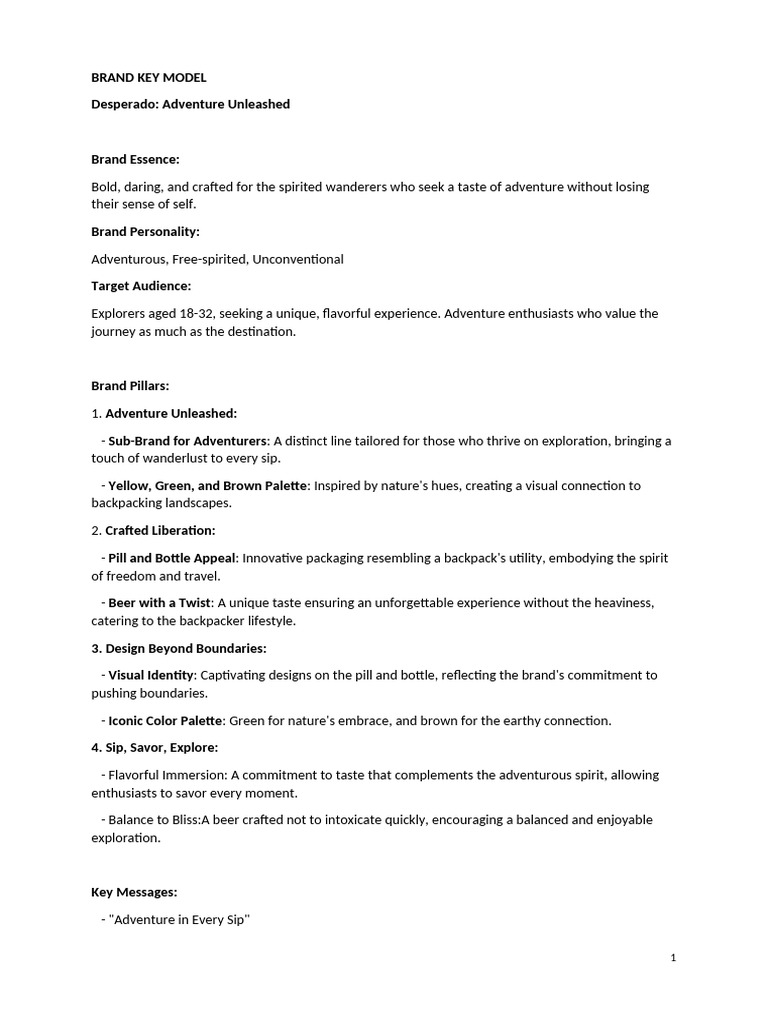 BRAND KEY MODEL

Desperado: Adventure Unleashed

Brand Essence:

Bold, daring, and crafted for the spirited wanderers who seek a taste of adventure without losing their sense of self.

Brand Personality:

Adventurous, Free-spirited, Unconventional

Target Audience:

Explorers aged 18-32, seeking a unique, flavorful experience. Adventure enthusiasts who value the journey as much as the destination.

Brand Pillars:

1. Adventure Unleashed:

- Sub-Brand for Adventurers: A distinct line tailored for those who thrive on exploration, bringing a touch of wanderlust to every sip.

- Yellow, Green, and Brown Palette: Inspired by nature's hues, creating a visual connection to backpacking landscapes.

2. Crafted Liberation:

- Pill and Bottle Appeal: Innovative packaging resembling a backpack's utility, embodying the spirit of freedom and travel.

- Beer with a Twist: A unique taste ensuring an unforgettable experience without the heaviness, catering to the backpacker lifestyle.

3. Design Beyond Boundaries:

- Visual Identity: Captivating designs on the pill and bottle, reflecting the brand's commitment to pushing boundaries.

- Iconic Color Palette: Green for nature's embrace, and brown for the earthy connection.

4. Sip, Savor, Explore:

- Flavorful Immersion: A commitment to taste that complements the adventurous spirit, allowing enthusiasts to savor every moment.

- Balance to Bliss:A beer crafted not to intoxicate quickly, encouraging a balanced and enjoyable exploration.

Key Messages:

- "Adventure in Every Sip"

1